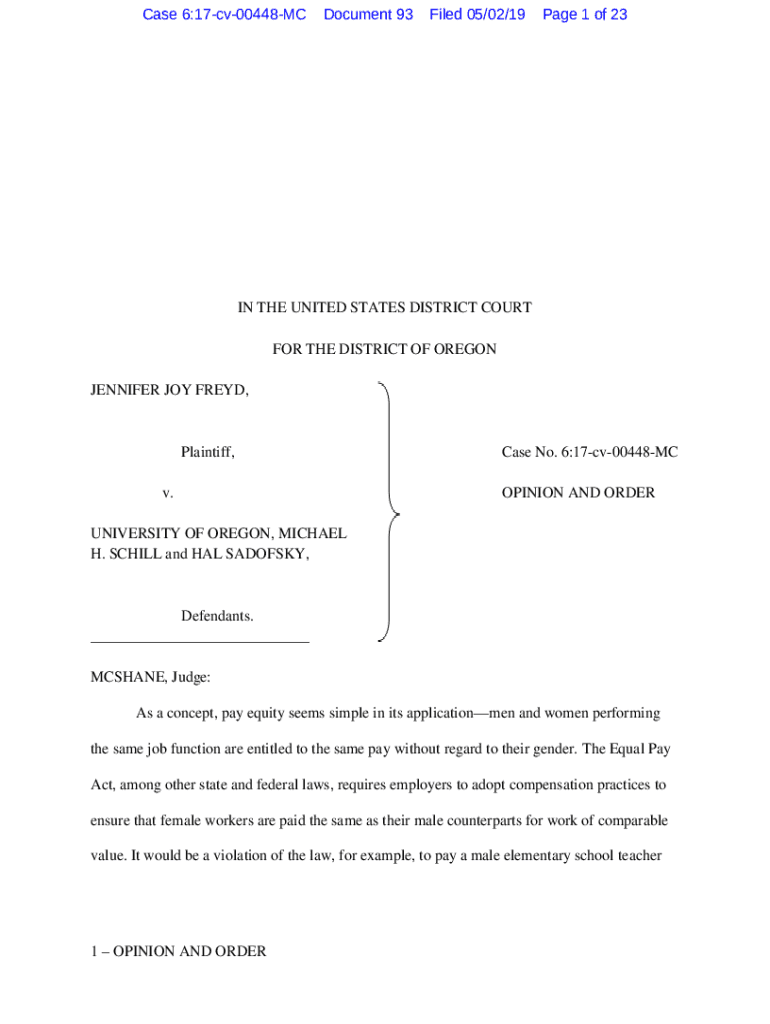 Case 6:17-cv-00448-MC Document 93 Filed 05/02/19 Page 1 of 23

IN THE UNITED STATES DISTRICT COURT

FOR THE DISTRICT OF OREGON

JENNIFER JOY FREYD,

Plaintiff,

v.

UNIVERSITY OF OREGON, MICHAEL H. SCHILL and HAL SADOFSKY,

Defendants.

Case No. 6:17-cv-00448-MC

OPINION AND ORDER

MCSHANE, Judge:

As a concept, pay equity seems simple in its application—men and women performing the same job function are entitled to the same pay without regard to their gender. The Equal Pay Act, among other state and federal laws, requires employers to adopt compensation practices to ensure that female workers are paid the same as their male counterparts for work of comparable value. It would be a violation of the law, for example, to pay a male elementary school teacher

1 – OPINION AND ORDER